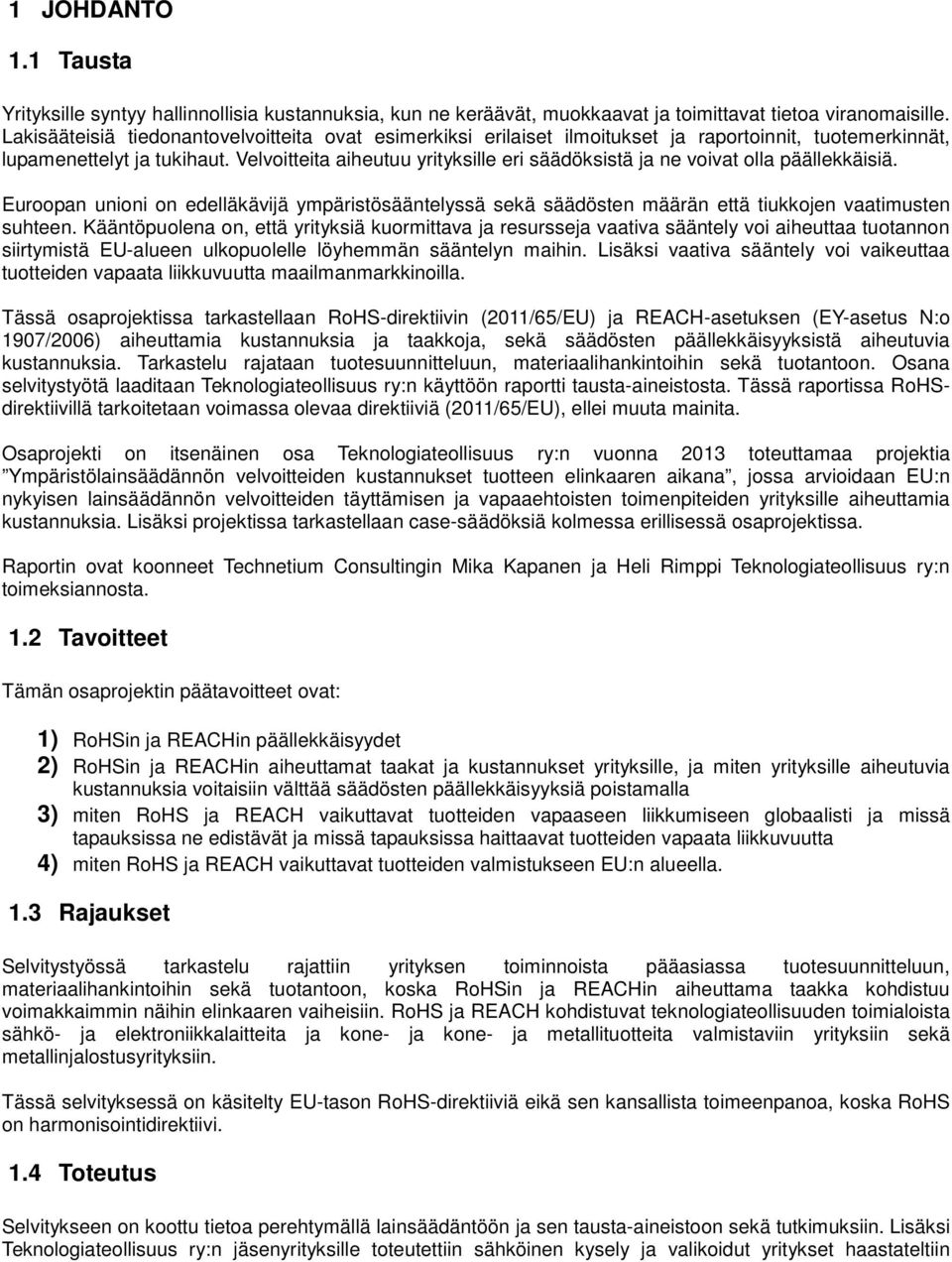 1 JOHDANTO

1.1 Tausta

Yrityksille syntyy hallinnollisia kustannuksia, kun ne keräävät, muokkaavat ja toimittavat tietoa viranomaisille. Lakisääteisiä tiedonantovelvoitteita ovat esimerkiksi erilaiset ilmoitukset ja raportoinnit, tuotemerkinnät, lupamenettelyt ja tukihaut. Velvoitteita aiheutuu yrityksille eri säädöksistä ja ne voivat olla päällekkäisiä.

Euroopan unioni on edelläkävijä ympäristösääntelyssä sekä säädösten määrän että tiukkojen vaatimusten suhteen. Kääntöpuolena on, että yrityksiä kuormittava ja resursseja vaativa sääntely voi aiheuttaa tuotannon siirtymistä EU-alueen ulkopuolelle löyhemmän sääntelyn maihin. Lisäksi vaativa sääntely voi vaikeuttaa tuotteiden vapaata liikkuvuutta maailmanmarkkinoilla.

Tässä osaprojektissa tarkastellaan RoHS-direktiivin (2011/65/EU) ja REACH-asetuksen (EY-asetus N:o 1907/2006) aiheuttamia kustannuksia ja taakkoja, sekä säädösten päällekkäisyyksistä aiheutuvia kustannuksia. Tarkastelu rajataan tuotesuunnitteluun, materiaalihankintoihin sekä tuotantoon. Osana selvitystyötä laaditaan Teknologiateollisuus ry:n käyttöön raportti tausta-aineistosta. Tässä raportissa RoHS-direktiivillä tarkoitetaan voimassa olevaa direktiiviä (2011/65/EU), ellei muuta mainita.

Osaprojekti on itsenäinen osa Teknologiateollisuus ry:n vuonna 2013 toteuttamaa projektia ”Ympäristölainsäädännön velvoitteiden kustannukset tuotteen elinkaaren aikana”, jossa arvioidaan EU:n nykyisen lainsäädännön velvoitteiden täyttämisen ja vapaaehtoisten toimenpiteiden yrityksille aiheuttamia kustannuksia. Lisäksi projektissa tarkastellaan case-säädöksiä kolmessa erillisessä osaprojektissa.

Raportin ovat koonneet Technetium Consultingin Mika Kapanen ja Heli Rimppi Teknologiateollisuus ry:n toimeksiannosta.

1.2 Tavoitteet

Tämän osaprojektin päätavoitteet ovat:

1) RoHSin ja REACHin päällekkäisyydet
2) RoHSin ja REACHin aiheuttamat taakat ja kustannukset yrityksille, ja miten yrityksille aiheutuvia kustannuksia voitaisiin välttää säädösten päällekkäisyyksiä poistamalla
3) miten RoHS ja REACH vaikuttavat tuotteiden vapaaseen liikkumiseen globaalisti ja missä tapauksissa ne edistävät ja missä tapauksissa haittaavat tuotteiden vapaata liikkuvuutta
4) miten RoHS ja REACH vaikuttavat tuotteiden valmistukseen EU:n alueella.

1.3 Rajaukset

Selvitystyössä tarkastelu rajattiin yrityksen toiminnoista pääasiassa tuotesuunnitteluun, materiaalihankintoihin sekä tuotantoon, koska RoHSin ja REACHin aiheuttama taakka kohdistuu voimakkaimmin näihin elinkaaren vaiheisiin. RoHS ja REACH kohdistuvat teknologiateollisuuden toimialoista sähkö- ja elektroniikkalaitteita ja kone- ja kone- ja metallituotteita valmistaviin yrityksiin sekä metallinjalostusyrityksiin.

Tässä selvityksessä on käsitelty EU-tason RoHS-direktiiviä eikä sen kansallista toimeenpanoa, koska RoHS on harmonisointidirektiivi.

1.4 Toteutus

Selvitykseen on koottu tietoa perehtymällä lainsäädäntöön ja sen tausta-aineistoon sekä tutkimuksiin. Lisäksi Teknologiateollisuus ry:n jäsenyrityksille toteutettiin sähköinen kysely ja valikoidut yritykset haastateltiin